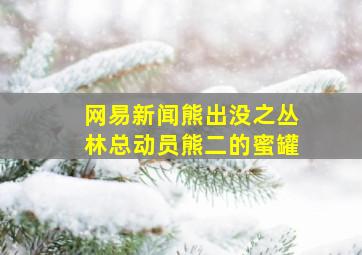 网易新闻熊出没之丛林总动员熊二的蜜罐